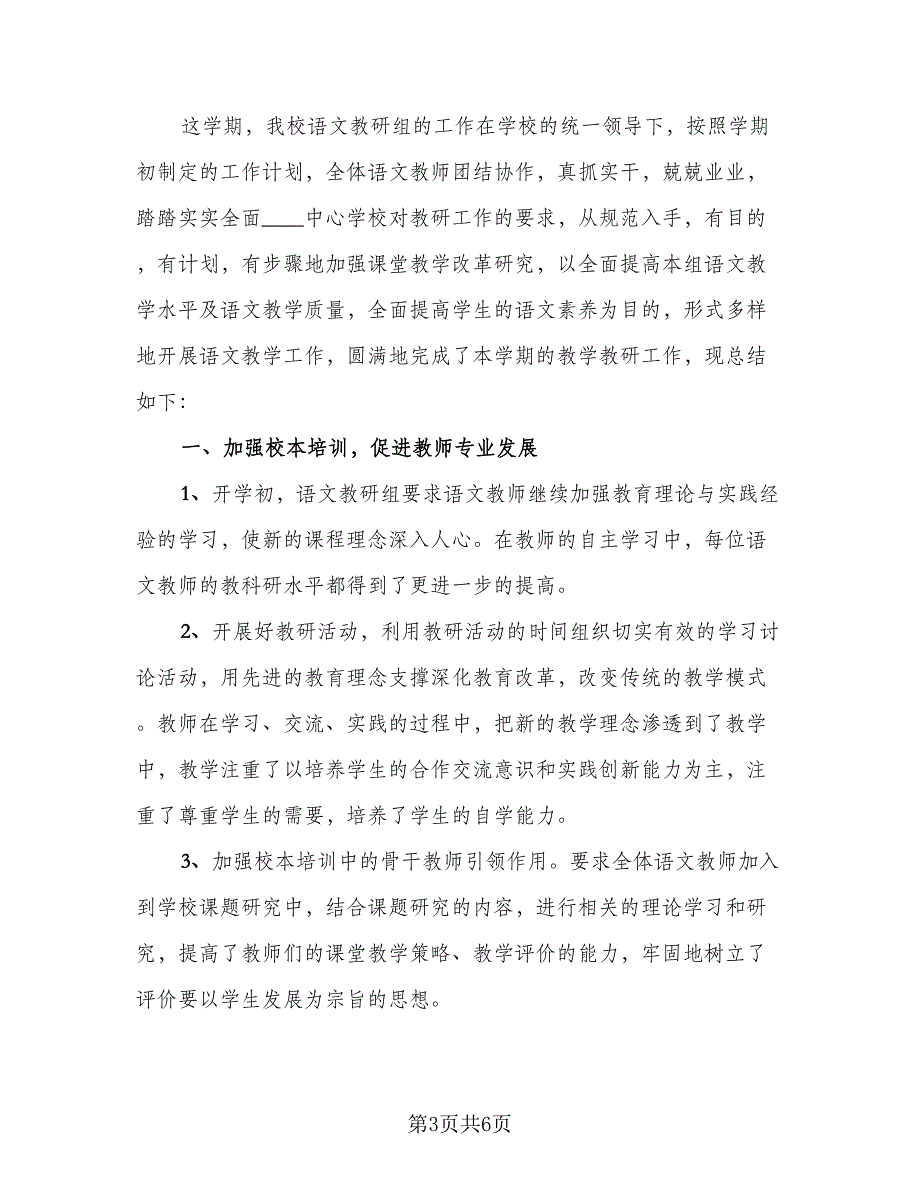 这学期，我校语文教研组的工作在学校的统一领导下，按照学期初制定的工作计划，全体语文教师团结协作，真抓实干，兢兢业业，踏踏实实全面____中心学校对教研工作的要求，从规范入手，有目的，有计划，有步骤地加强课堂教学改革研究，以全面提高本组语文教学水平及语文教学质量，全面提高学生的语文素养为目的，形式多样地开展语文教学工作，圆满地完成了本学期的教学教研工作，现总结如下：

一、加强校本培训，促进教师专业发展

1、开学初，语文教研组要求语文教师继续加强教育理论与实践经验的学习，使新的课程理念深入人心。在教师的自主学习中，每位语文教师的教科研水平都得到了更进一步的提高。

2、开展好教研活动，利用教研活动的时间组织切实有效的学习讨论活动，用先进的教育理念支撑深化教育改革，改变传统的教学模式。教师在学习、交流、实践的过程中，把新的教学理念渗透到了教学中，教学注重了以培养学生的合作交流意识和实践创新能力为主，注重了尊重学生的需要，培养了学生的自学能力。

3、加强校本培训中的骨干教师引领作用。要求全体语文教师加入到学校课题研究中，结合课题研究的内容，进行相关的理论学习和研究，提高了教师们的课堂教学策略、教学评价的能力，牢固地树立了评价要以学生发展为宗旨的思想。

第3页共6页